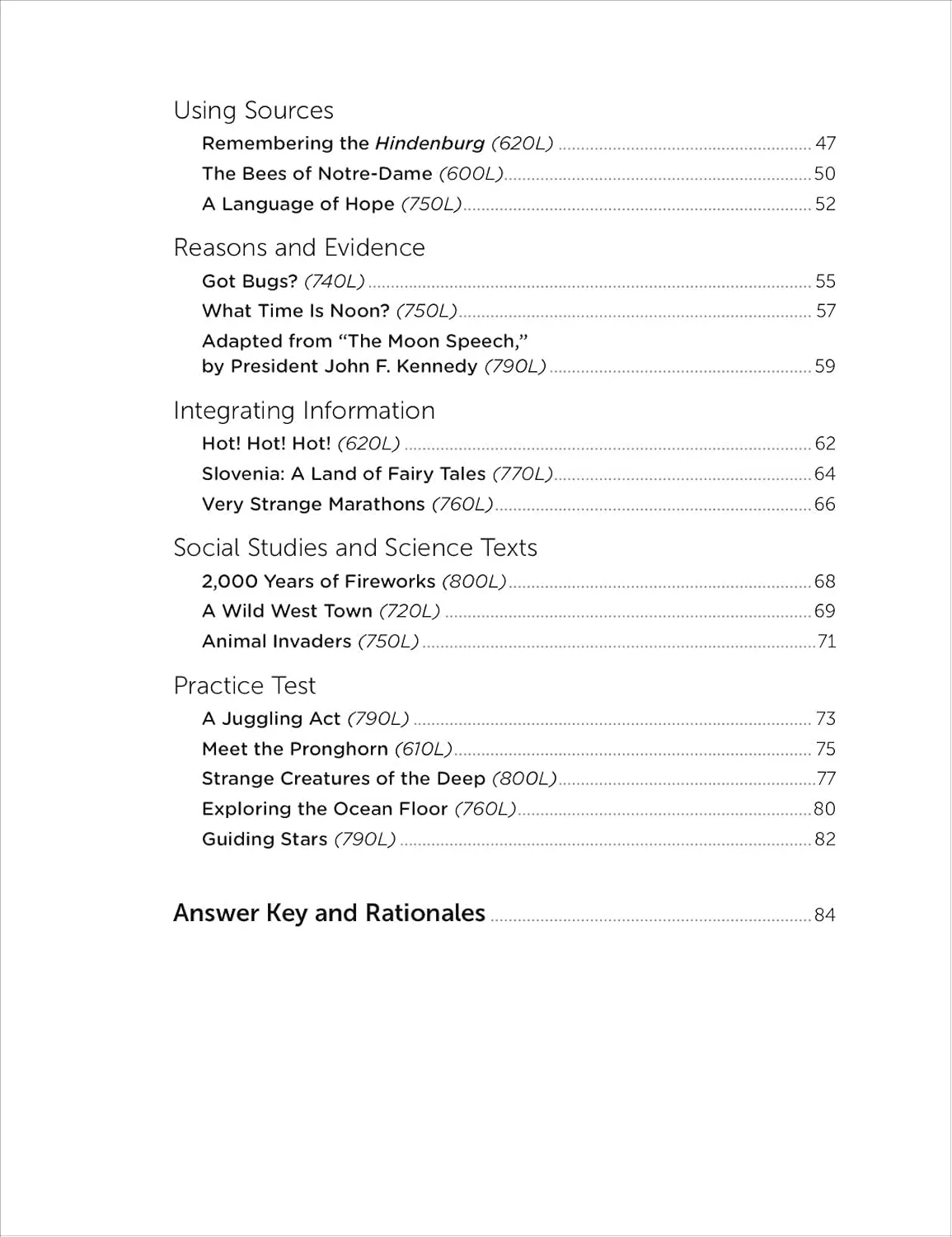 Using Sources

Remembering the Hindenburg (620L) 47
The Bees of Notre-Dame (600L) 50
A Language of Hope (750L) 52

Reasons and Evidence

Got Bugs? (740L) 55
What Time Is Noon? (750L) 57
Adapted from "The Moon Speech," by President John F. Kennedy (790L) 59

Integrating Information

Hot! Hot! Hot! (620L) 62
Slovenia: A Land of Fairy Tales (770L) 64
Very Strange Marathons (760L) 66

Social Studies and Science Texts

2,000 Years of Fireworks (800L) 68
A Wild West Town (720L) 69
Animal Invaders (750L) 71

Practice Test

A Juggling Act (790L) 73
Meet the Pronghorn (610L) 75
Strange Creatures of the Deep (800L) 77
Exploring the Ocean Floor (760L) 80
Guiding Stars (790L) 82

Answer Key and Rationales 84